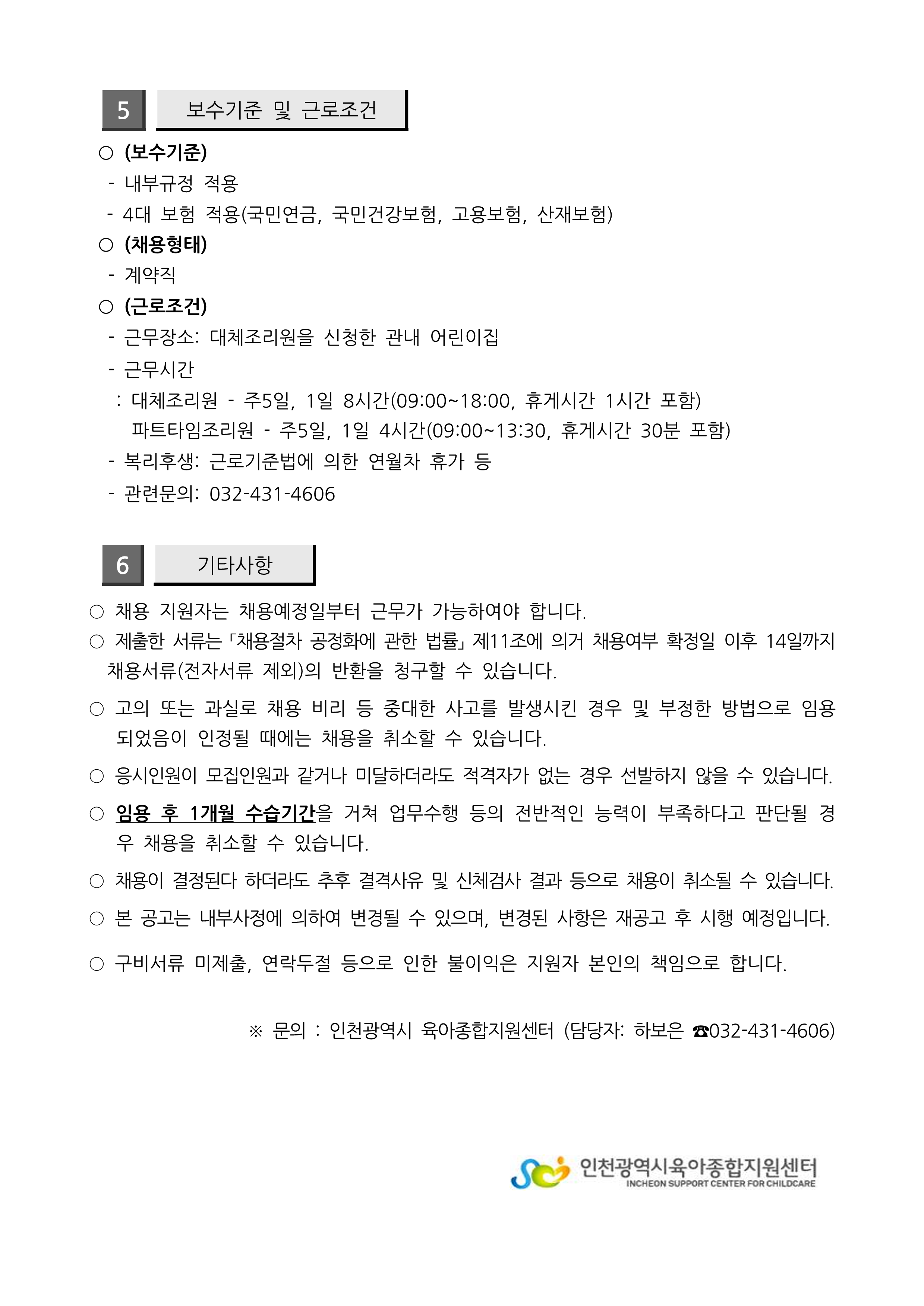 5 보수기준 및 근로조건

○ (보수기준)
- 내부규정 적용
- 4대 보험 적용(국민연금, 국민건강보험, 고용보험, 산재보험)
○ (채용형태)
- 계약직
○ (근로조건)
- 근무장소: 대체조리원을 신청한 관내 어린이집
- 근무시간
: 대체조리원 - 주5일, 1일 8시간(09:00~18:00, 휴게시간 1시간 포함)
파트타임조리원 - 주5일, 1일 4시간(09:00~13:30, 휴게시간 30분 포함)
- 복리후생: 근로기준법에 의한 연월차 휴가 등
- 관련문의: 032-431-4606

6 기타사항

○ 채용 지원자는 채용예정일부터 근무가 가능하여야 합니다.
○ 제출한 서류는 「채용절차 공정화에 관한 법률」 제11조에 의거 채용여부 확정일 이후 14일까지 채용서류(전자서류 제외)의 반환을 청구할 수 있습니다.
○ 고의 또는 과실로 채용 비리 등 중대한 사고를 발생시킨 경우 및 부정한 방법으로 임용되었음이 인정될 때에는 채용을 취소할 수 있습니다.
○ 응시인원이 모집인원과 같거나 미달하더라도 적격자가 없는 경우 선발하지 않을 수 있습니다.
○ 임용 후 1개월 수습기간을 거쳐 업무수행 등의 전반적인 능력이 부족하다고 판단될 경우 채용을 취소할 수 있습니다.
○ 채용이 결정된다 하더라도 추후 결격사유 및 신체검사 결과 등으로 채용이 취소될 수 있습니다.
○ 본 공고는 내부사정에 의하여 변경될 수 있으며, 변경된 사항은 재공고 후 시행 예정입니다.
○ 구비서류 미제출, 연락두절 등으로 인한 불이익은 지원자 본인의 책임으로 합니다.

※ 문의 : 인천광역시 육아종합지원센터 (담당자: 하보은 ☎032-431-4606)

인천광역시육아종합지원센터
INCHEON SUPPORT CENTER FOR CHILDCARE